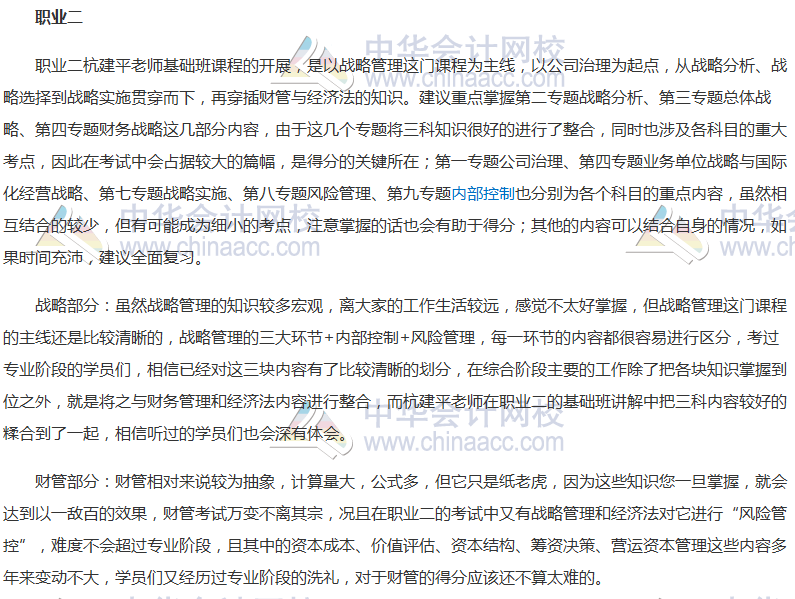 职业二

职业二杭建平老师基础班课程的开展，是以战略管理这门课程为主线，以公司治理为起点，从战略分析、战略选择到战略实施贯穿而下，再穿插财管与经济法的知识。建议重点掌握第二专题战略分析、第三专题总体战略、第四专题财务战略这几部分内容，由于这几个专题将三科知识很好的进行了整合，同时也涉及各科目的重大考点，因此在考试中会占据较大的篇幅，是得分的关键所在；第一专题公司治理、第四专题业务单位战略与国际化经营战略、第七专题战略实施、第八专题风险管理、第九专题内部控制也分别为各个科目的重点内容，虽然相互结合的较少，但有可能成为细小的考点，注意掌握的话也会有助于得分；其他的内容可以结合自身的情况，如果时间充沛，建议全面复习。

战略部分：虽然战略管理的知识较多宏观，离大家的工作生活较远，感觉不太好掌握，但战略管理这门课程的主线还是比较清晰的，战略管理的三大环节+内部控制+风险管理，每一环节的内容都很容易进行区分，考过专业阶段的学员们，相信已经对这三块内容有了比较清晰的划分，在综合阶段主要的工作除了把各块知识掌握到位之外，就是将之与财务管理和经济法内容进行整合，而杭建平老师在职业二的基础班讲解中把三科内容较好的糅合到了一起，相信听过的学员们也会深有体会。

财管部分：财管相对来说较为抽象，计算量大，公式多，但它只是纸老虎，因为这些知识您一旦掌握，就会达到以一敌百的效果，财管考试万变不离其宗，况且在职业二的考试中又有战略管理和经济法对它进行“风险管控”，难度不会超过专业阶段，且其中的资本成本、价值评估、资本结构、筹资决策、营运资本管理这些内容多年来变动不大，学员们又经历过专业阶段的洗礼，对于财管的得分应该还不算太难的。

中华会计网校 www.chinaacc.com